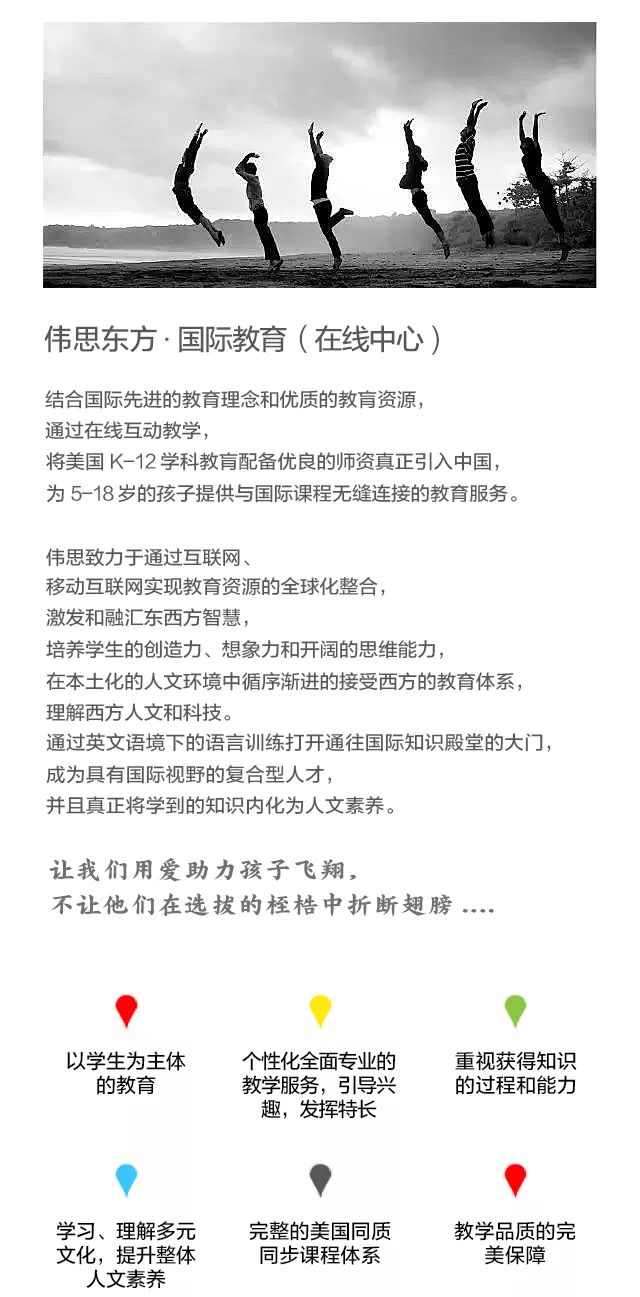 伟思东方 · 国际教育（在线中心）

结合国际先进的教育理念和优质的教育资源，
通过在线互动教学，
将美国 K-12 学科教育配备优良的师资真正引入中国，
为 5-18 岁的孩子提供与国际课程无缝连接的教育服务。

伟思致力于通过互联网、
移动互联网实现教育资源的全球化整合，
激发和融汇东西方智慧，
培养学生的创造力、想象力和开阔的思维能力，
在本土化的人文环境中循序渐进的接受西方的教育体系，
理解西方人文和科技。
通过英文语境下的语言训练打开通往国际知识殿堂的大门，
成为具有国际视野的复合型人才，
并且真正将学到的知识内化为人文素养。

让我们用爱助力孩子飞翔，
不让他们在选拔的桎梏中折断翅膀 ....

以学生为主体的教育

个性化全面专业的教学服务，引导兴趣，发挥特长

重视获得知识的过程和能力

学习、理解多元文化，提升整体人文素养

完整的美国同质同步课程体系

教学品质的完美保障